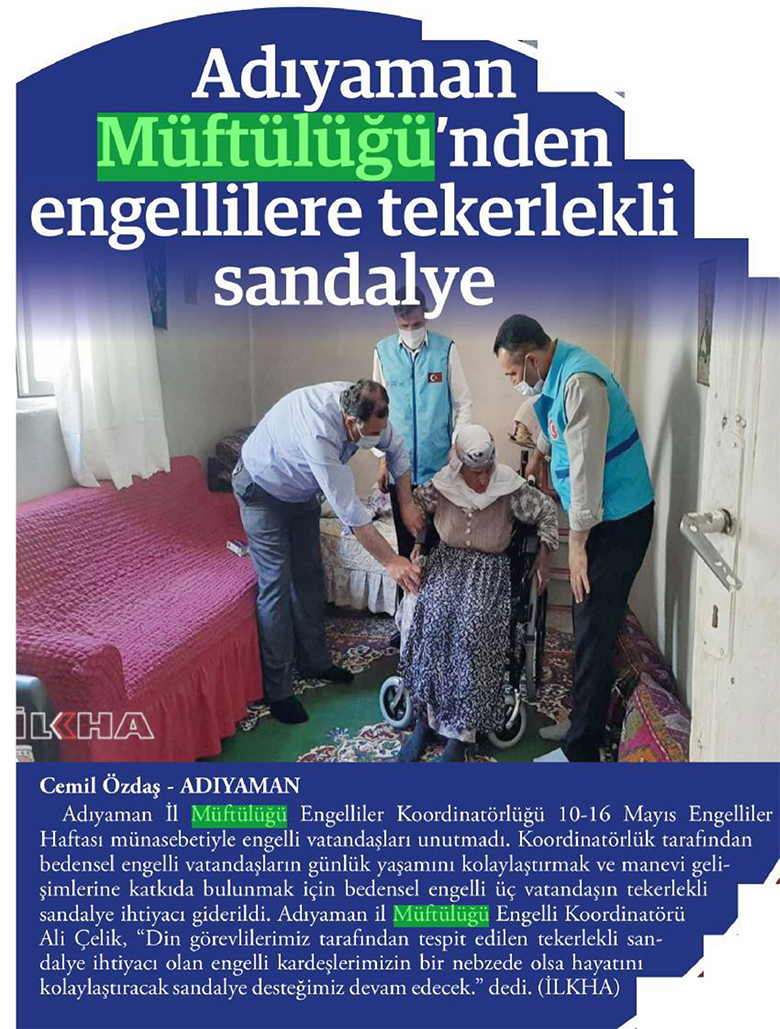 Adıyaman Müftülüğü'nden engellilere tekerlekli sandalye

İLKHA

Cemil Özdaş - ADIYAMAN

Adıyaman İl Müftülüğü Engelliler Koordinatörlüğü 10-16 Mayıs Engelliler Haftası münasebetiyle engelli vatandaşları unutmadı. Koordinatörlük tarafından bedensel engelli vatandaşların günlük yaşamını kolaylaştırmak ve manevi gelişimlerine katkıda bulunmak için bedensel engelli üç vatandaşın tekerlekli sandalye ihtiyacı giderildi. Adıyaman il Müftülüğü Engelli Koordinatörü Ali Çelik, "Din görevlilerimiz tarafından tespit edilen tekerlekli sandalye ihtiyacı olan engelli kardeşlerimizin bir nebzede olsa hayatını kolaylaştıracak sandalye desteğimiz devam edecek." dedi. (İLKHA)